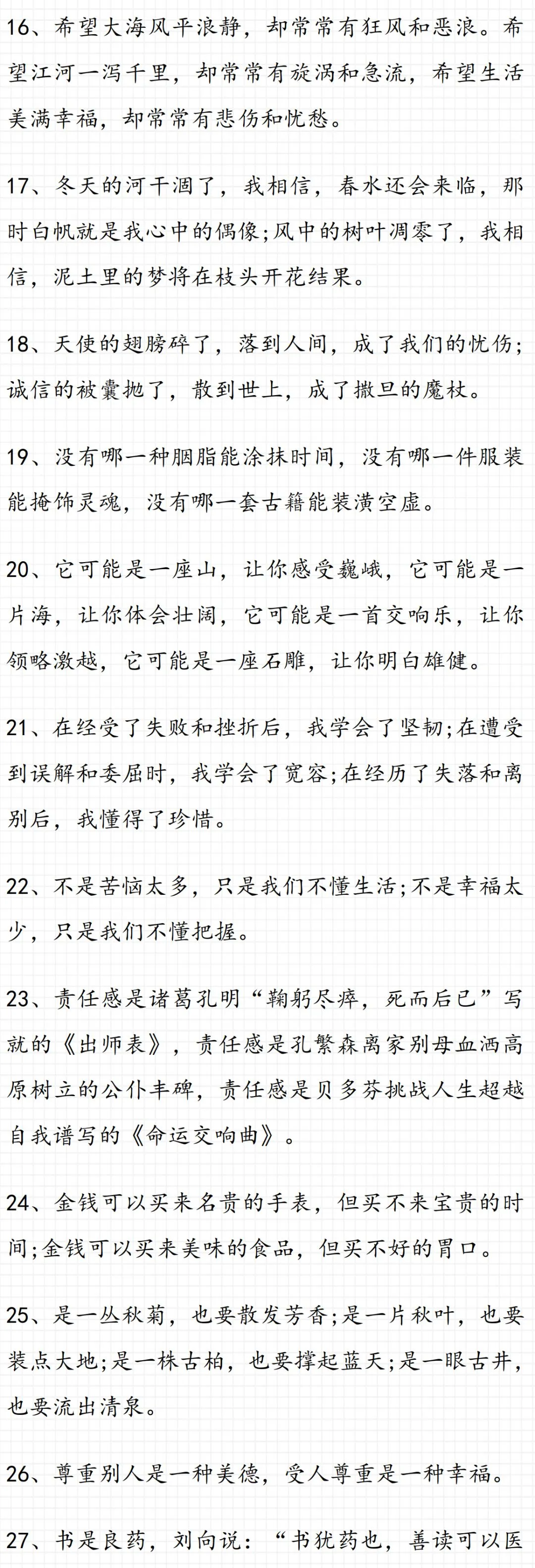 16、希望大海风平浪静，却常常有狂风和恶浪。希望江河一泻千里，却常常有旋涡和急流，希望生活美满幸福，却常常有悲伤和忧愁。

17、冬天的河干涸了，我相信，春水还会来临，那时白帆就是我心中的偶像;风中的树叶凋零了，我相信，泥土里的梦将在枝头开花结果。

18、天使的翅膀碎了，落到人间，成了我们的忧伤;诚信的被囊抛了，散到世上，成了撒旦的魔杖。

19、没有哪一种胭脂能涂抹时间，没有哪一件服装能掩饰灵魂，没有哪一套古籍能装潢空虚。

20、它可能是一座山，让你感受巍峨，它可能是一片海，让你体会壮阔，它可能是一首交响乐，让你领略激越，它可能是一座石雕，让你明白雄健。

21、在经受了失败和挫折后，我学会了坚韧;在遭受到误解和委屈时，我学会了宽容;在经历了失落和离别后，我懂得了珍惜。

22、不是苦恼太多，只是我们不懂生活;不是幸福太少，只是我们不懂把握。

23、责任感是诸葛孔明“鞠躬尽瘁，死而后已”写就的《出师表》，责任感是孔繁森离家别母血洒高原树立的公仆丰碑，责任感是贝多芬挑战人生超越自我谱写的《命运交响曲》。

24、金钱可以买来名贵的手表，但买不来宝贵的时间;金钱可以买来美味的食品，但买不好的胃口。

25、是一丛秋菊，也要散发芳香;是一片秋叶，也要装点大地;是一株古柏，也要撑起蓝天;是一眼古井，也要流出清泉。

26、尊重别人是一种美德，受人尊重是一种幸福。

27、书是良药，刘向说：“书犹药也，善读可以医